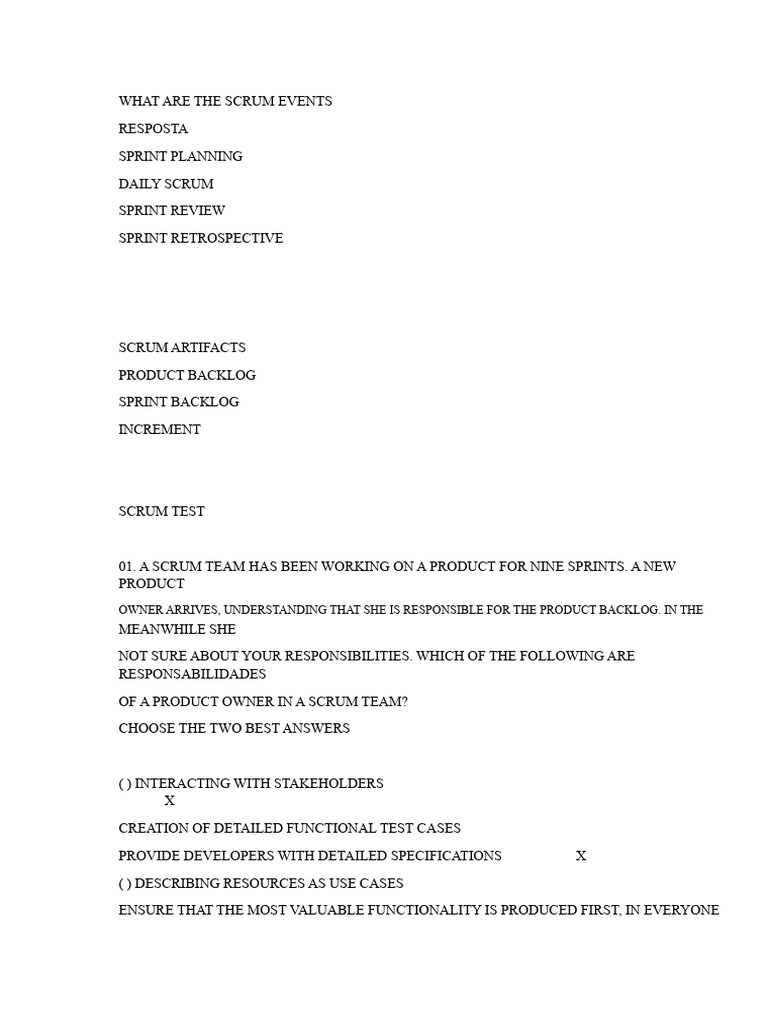 WHAT ARE THE SCRUM EVENTS

RESPOSTA

SPRINT PLANNING

DAILY SCRUM

SPRINT REVIEW

SPRINT RETROSPECTIVE

SCRUM ARTIFACTS

PRODUCT BACKLOG

SPRINT BACKLOG

INCREMENT

SCRUM TEST

01. A SCRUM TEAM HAS BEEN WORKING ON A PRODUCT FOR NINE SPRINTS. A NEW PRODUCT

OWNER ARRIVES, UNDERSTANDING THAT SHE IS RESPONSIBLE FOR THE PRODUCT BACKLOG. IN THE MEANWHILE SHE

NOT SURE ABOUT YOUR RESPONSIBILITIES. WHICH OF THE FOLLOWING ARE RESPONSABILIDADES

OF A PRODUCT OWNER IN A SCRUM TEAM?

CHOOSE THE TWO BEST ANSWERS

( ) INTERACTING WITH STAKEHOLDERS
X

CREATION OF DETAILED FUNCTIONAL TEST CASES

PROVIDE DEVELOPERS WITH DETAILED SPECIFICATIONS X

( ) DESCRIBING RESOURCES AS USE CASES

ENSURE THAT THE MOST VALUABLE FUNCTIONALITY IS PRODUCED FIRST, IN EVERYONE